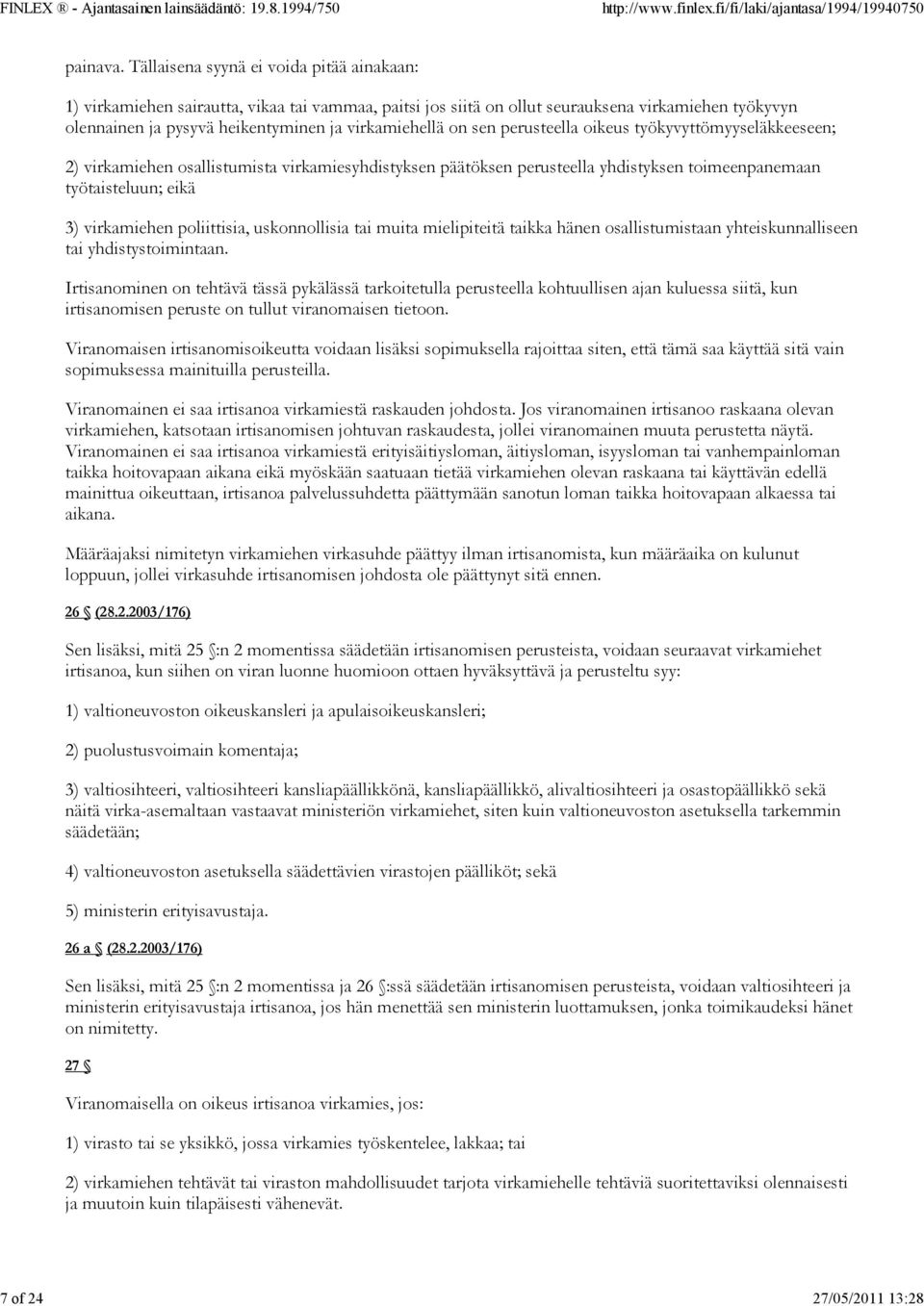 FINLEX ® - Ajantasainen lainsäädäntö: 19.8.1994/750 http://www.finlex.fi/fi/laki/ajantasa/1994/19940750

painava. Tällaisena syynä ei voida pitää ainakaan:

1) virkamiehen sairautta, vikaa tai vammaa, paitsi jos siitä on ollut seurauksena virkamiehen työkyvyn olennainen ja pysyvä heikentyminen ja virkamiehellä on sen perusteella oikeus työkyvyttömyyseläkkeeseen;

2) virkamiehen osallistumista virkamiesyhdistyksen päätöksen perusteella yhdistyksen toimeenpanemaan työtaisteluun; eikä

3) virkamiehen poliittisia, uskonnollisia tai muita mielipiteitä taikka hänen osallistumistaan yhteiskunnalliseen tai yhdistystoimintaan.

Irtisanominen on tehtävä tässä pykälässä tarkoitetulla perusteella kohtuullisen ajan kuluessa siitä, kun irtisanomisen peruste on tullut viranomaisen tietoon.

Viranomaisen irtisanomisoikeutta voidaan lisäksi sopimuksella rajoittaa siten, että tämä saa käyttää sitä vain sopimuksessa mainituilla perusteilla.

Viranomainen ei saa irtisanoa virkamiestä raskauden johdosta. Jos viranomainen irtisanoo raskaana olevan virkamiehen, katsotaan irtisanomisen johtuvan raskaudesta, jollei viranomainen muuta perustetta näytä. Viranomainen ei saa irtisanoa virkamiestä erityisäitiysloman, äitiysloman, isyysloman tai vanhempainloman taikka hoitovapaan aikana eikä myöskään saatuaan tietää virkamiehen olevan raskaana tai käyttävän edellä mainittua oikeuttaan, irtisanoa palvelussuhdetta päättymään sanotun loman taikka hoitovapaan alkaessa tai aikana.

Määräajaksi nimitetyn virkamiehen virkasuhde päättyy ilman irtisanomista, kun määräaika on kulunut loppuun, jollei virkasuhde irtisanomisen johdosta ole päättynyt sitä ennen.

26 § (28.2.2003/176)

Sen lisäksi, mitä 25 §:n 2 momentissa säädetään irtisanomisen perusteista, voidaan seuraavat virkamiehet irtisanoa, kun siihen on viran luonne huomioon ottaen hyväksyttävä ja perusteltu syy:

1) valtioneuvoston oikeuskansleri ja apulaisoikeuskansleri;

2) puolustusvoimain komentaja;

3) valtiosihteeri, valtiosihteeri kansliapäällikkönä, kansliapäällikkö, alivaltiosihteeri ja osastopäällikkö sekä näitä virka-asemaltaan vastaavat ministeriön virkamiehet, siten kuin valtioneuvoston asetuksella tarkemmin säädetään;

4) valtioneuvoston asetuksella säädettävien virastojen päälliköt; sekä

5) ministerin erityisavustaja.

26 a § (28.2.2003/176)

Sen lisäksi, mitä 25 §:n 2 momentissa ja 26 §:ssä säädetään irtisanomisen perusteista, voidaan valtiosihteeri ja ministerin erityisavustaja irtisanoa, jos hän menettää sen ministerin luottamuksen, jonka toimikaudeksi hänet on nimitetty.

27 §

Viranomaisella on oikeus irtisanoa virkamies, jos:

1) virasto tai se yksikkö, jossa virkamies työskentelee, lakkaa; tai

2) virkamiehen tehtävät tai viraston mahdollisuudet tarjota virkamiehelle tehtäviä suoritettaviksi olennaisesti ja muutoin kuin tilapäisesti vähenevät.

7 of 24 27/05/2011 13:28